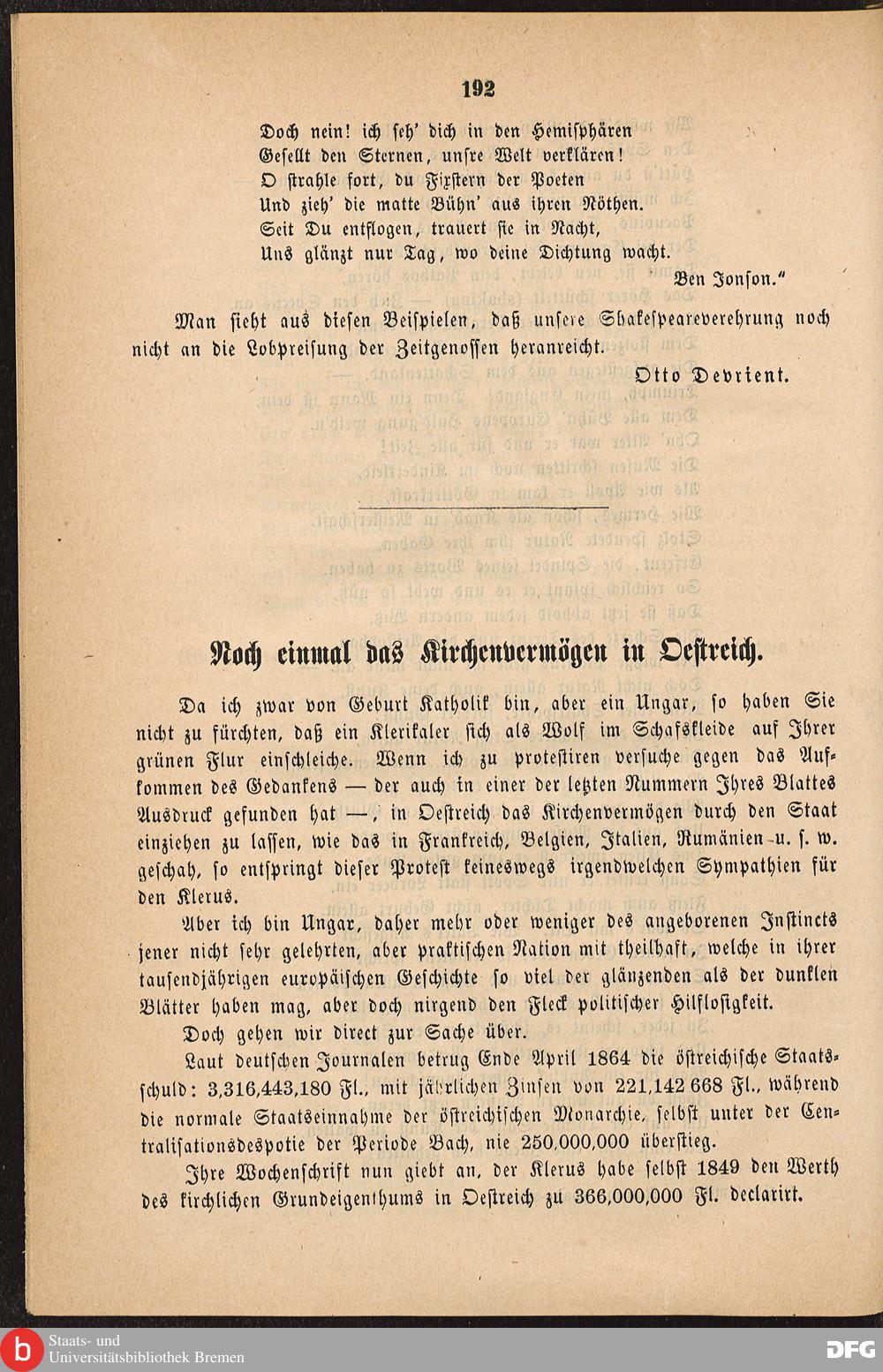 192

Doch nein! ich seh' dich in den Hemisphären
Gesellt den Sternen, unsre Welt verklären!
O strahle fort, du Fixstern der Poeten
Und zieh' die matte Bühn' aus ihren Nöthen.
Seit Du entflogen, trauert sie in Nacht,
Uns glänzt nur Tag, wo deine Dichtung wacht.

Ben Jonson."

Man sieht aus diesen Beispielen, daß unsere Shakespeareverehrung noch nicht an die Lobpreisung der Zeitgenossen heranreicht.

Otto Devrient.

Noch einmal das Kirchenvermögen in Oestreich.

Da ich zwar von Geburt Katholik bin, aber ein Ungar, so haben Sie nicht zu fürchten, daß ein Klerikaler sich als Wolf im Schafskleide auf Ihrer grünen Flur einschleiche. Wenn ich zu protestiren versuche gegen das Aufkommen des Gedankens — der auch in einer der letzten Nummern Ihres Blattes Ausdruck gefunden hat —, in Oestreich das Kirchenvermögen durch den Staat einziehen zu lassen, wie das in Frankreich, Belgien, Italien, Rumänien u. s. w. geschah, so entspringt dieser Protest keineswegs irgendwelchen Sympathien für den Klerus.

Aber ich bin Ungar, daher mehr oder weniger des angeborenen Instincts jener nicht sehr gelehrten, aber praktischen Nation mit theilhaft, welche in ihrer tausendjährigen europäischen Geschichte so viel der glänzenden als der dunklen Blätter haben mag, aber doch nirgend den Fleck politischer Hilflosigkeit.

Doch gehen wir direct zur Sache über.

Laut deutschen Journalen betrug Ende April 1864 die östreichische Staatsschuld: 3,316,443,180 Fl., mit jährlichen Zinsen von 221,142 668 Fl., während die normale Staatseinnahme der östreichischen Monarchie, selbst unter der Centralisationsdespotie der Periode Bach, nie 250,000,000 überstieg.

Ihre Wochenschrift nun giebt an, der Klerus habe selbst 1849 den Werth des kirchlichen Grundeigenthums in Oestreich zu 366,000,000 Fl. declarirt.

Staats- und Universitätsbibliothek Bremen

DFG